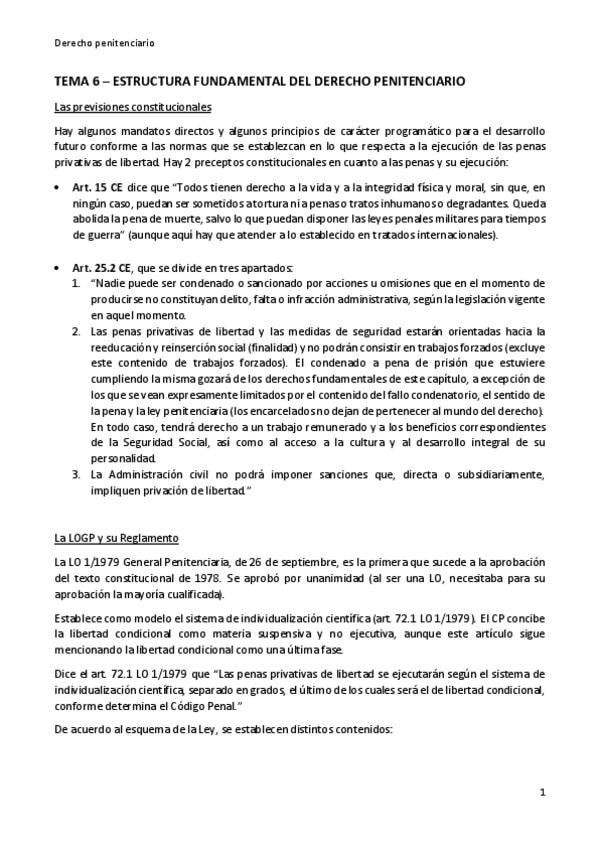 Derecho penitenciario

TEMA 6 – ESTRUCTURA FUNDAMENTAL DEL DERECHO PENITENCIARIO

Las previsiones constitucionales

Hay algunos mandatos directos y algunos principios de carácter programático para el desarrollo futuro conforme a las normas que se establezcan en lo que respecta a la ejecución de las penas privativas de libertad. Hay 2 preceptos constitucionales en cuanto a las penas y su ejecución:

• Art. 15 CE dice que "Todos tienen derecho a la vida y a la integridad física y moral, sin que, en ningún caso, puedan ser sometidos a tortura ni a penas o tratos inhumanos o degradantes. Queda abolida la pena de muerte, salvo lo que puedan disponer las leyes penales militares para tiempos de guerra" (aunque aquí hay que atender a lo establecido en tratados internacionales).

• Art. 25.2 CE, que se divide en tres apartados:
1. "Nadie puede ser condenado o sancionado por acciones u omisiones que en el momento de producirse no constituyan delito, falta o infracción administrativa, según la legislación vigente en aquel momento.
2. Las penas privativas de libertad y las medidas de seguridad estarán orientadas hacia la reeducación y reinserción social (finalidad) y no podrán consistir en trabajos forzados (excluye este contenido de trabajos forzados). El condenado a pena de prisión que estuviere cumpliendo la misma gozará de los derechos fundamentales de este capítulo, a excepción de los que se vean expresamente limitados por el contenido del fallo condenatorio, el sentido de la pena y la ley penitenciaria (los encarcelados no dejan de pertenecer al mundo del derecho). En todo caso, tendrá derecho a un trabajo remunerado y a los beneficios correspondientes de la Seguridad Social, así como al acceso a la cultura y al desarrollo integral de su personalidad.
3. La Administración civil no podrá imponer sanciones que, directa o subsidiariamente, impliquen privación de libertad."

La LOGP y su Reglamento

La LO 1/1979 General Penitenciaria, de 26 de septiembre, es la primera que sucede a la aprobación del texto constitucional de 1978. Se aprobó por unanimidad (al ser una LO, necesitaba para su aprobación la mayoría cualificada).

Establece como modelo el sistema de individualización científica (art. 72.1 LO 1/1979). El CP concibe la libertad condicional como materia suspensiva y no ejecutiva, aunque este artículo sigue mencionando la libertad condicional como una última fase.

Dice el art. 72.1 LO 1/1979 que "Las penas privativas de libertad se ejecutarán según el sistema de individualización científica, separado en grados, el último de los cuales será el de libertad condicional, conforme determina el Código Penal."

De acuerdo al esquema de la Ley, se establecen distintos contenidos:

1